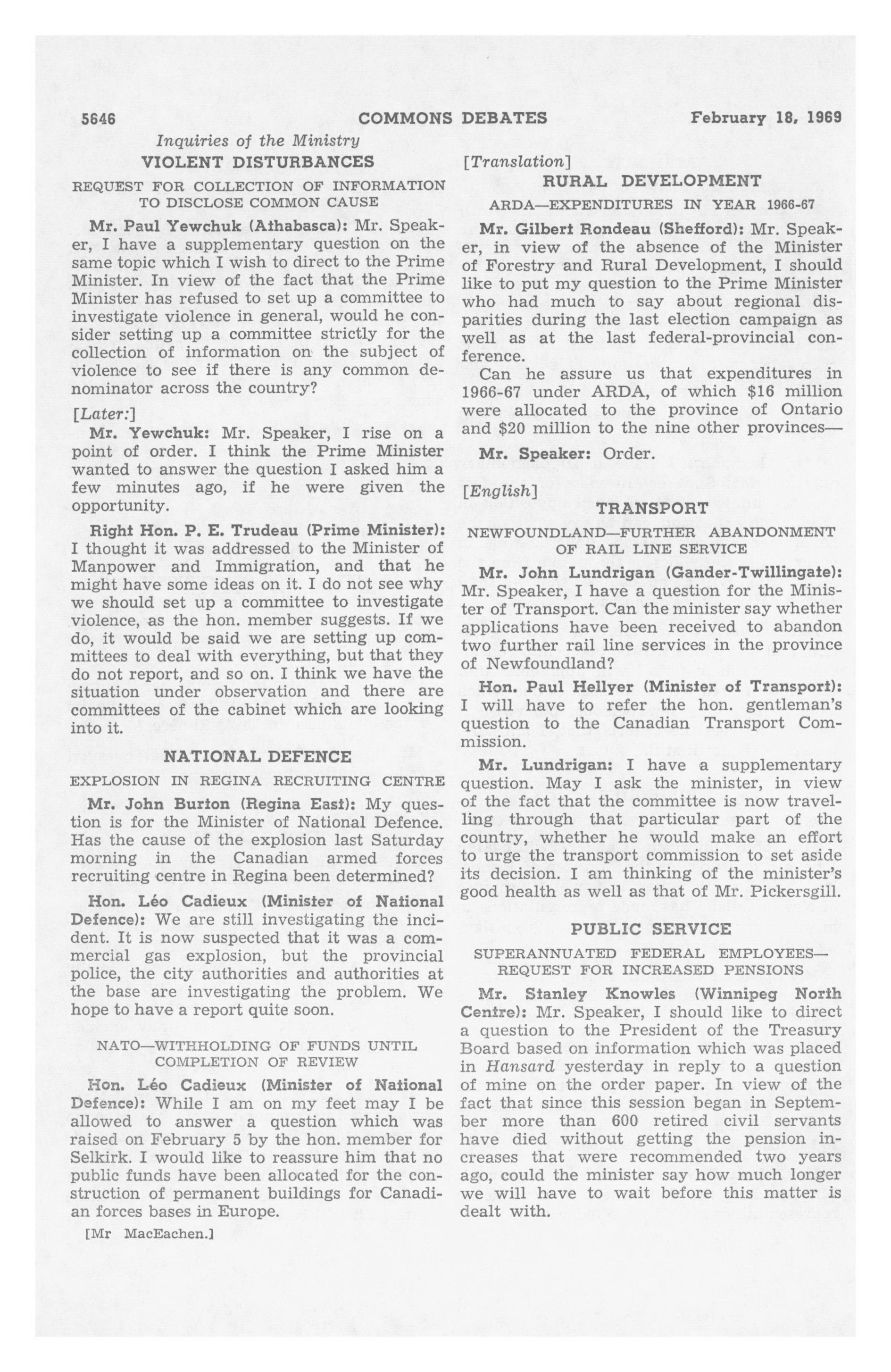 5646 COMMONS DEBATES February 18, 1969

Inquiries of the Ministry

VIOLENT DISTURBANCES

REQUEST FOR COLLECTION OF INFORMATION TO DISCLOSE COMMON CAUSE

Mr. Paul Yewchuk (Athabasca): Mr. Speaker, I have a supplementary question on the same topic which I wish to direct to the Prime Minister. In view of the fact that the Prime Minister has refused to set up a committee to investigate violence in general, would he consider setting up a committee strictly for the collection of information on the subject of violence to see if there is any common denominator across the country?

[Later:]

Mr. Yewchuk: Mr. Speaker, I rise on a point of order. I think the Prime Minister wanted to answer the question I asked him a few minutes ago, if he were given the opportunity.

Right Hon. P. E. Trudeau (Prime Minister): I thought it was addressed to the Minister of Manpower and Immigration, and that he might have some ideas on it. I do not see why we should set up a committee to investigate violence, as the hon. member suggests. If we do, it would be said we are setting up committees to deal with everything, but that they do not report, and so on. I think we have the situation under observation and there are committees of the cabinet which are looking into it.

NATIONAL DEFENCE

EXPLOSION IN REGINA RECRUITING CENTRE

Mr. John Burton (Regina East): My question is for the Minister of National Defence. Has the cause of the explosion last Saturday morning in the Canadian armed forces recruiting centre in Regina been determined?

Hon. Léo Cadieux (Minister of National Defence): We are still investigating the incident. It is now suspected that it was a commercial gas explosion, but the provincial police, the city authorities and authorities at the base are investigating the problem. We hope to have a report quite soon.

NATO—WITHHOLDING OF FUNDS UNTIL COMPLETION OF REVIEW

Hon. Léo Cadieux (Minister of National Defence): While I am on my feet may I be allowed to answer a question which was raised on February 5 by the hon. member for Selkirk. I would like to reassure him that no public funds have been allocated for the construction of permanent buildings for Canadian forces bases in Europe.

[Mr MacEachen.]

[Translation]

RURAL DEVELOPMENT

ARDA—EXPENDITURES IN YEAR 1966-67

Mr. Gilbert Rondeau (Shefford): Mr. Speaker, in view of the absence of the Minister of Forestry and Rural Development, I should like to put my question to the Prime Minister who had much to say about regional disparities during the last election campaign as well as at the last federal-provincial conference.

Can he assure us that expenditures in 1966-67 under ARDA, of which $16 million were allocated to the province of Ontario and $20 million to the nine other provinces—

Mr. Speaker: Order.

[English]

TRANSPORT

NEWFOUNDLAND—FURTHER ABANDONMENT OF RAIL LINE SERVICE

Mr. John Lundrigan (Gander-Twillingate): Mr. Speaker, I have a question for the Minister of Transport. Can the minister say whether applications have been received to abandon two further rail line services in the province of Newfoundland?

Hon. Paul Hellyer (Minister of Transport): I will have to refer the hon. gentleman's question to the Canadian Transport Commission.

Mr. Lundrigan: I have a supplementary question. May I ask the minister, in view of the fact that the committee is now travelling through that particular part of the country, whether he would make an effort to urge the transport commission to set aside its decision. I am thinking of the minister's good health as well as that of Mr. Pickersgill.

PUBLIC SERVICE

SUPERANNUATED FEDERAL EMPLOYEES—REQUEST FOR INCREASED PENSIONS

Mr. Stanley Knowles (Winnipeg North Centre): Mr. Speaker, I should like to direct a question to the President of the Treasury Board based on information which was placed in Hansard yesterday in reply to a question of mine on the order paper. In view of the fact that since this session began in September more than 600 retired civil servants have died without getting the pension increases that were recommended two years ago, could the minister say how much longer we will have to wait before this matter is dealt with.